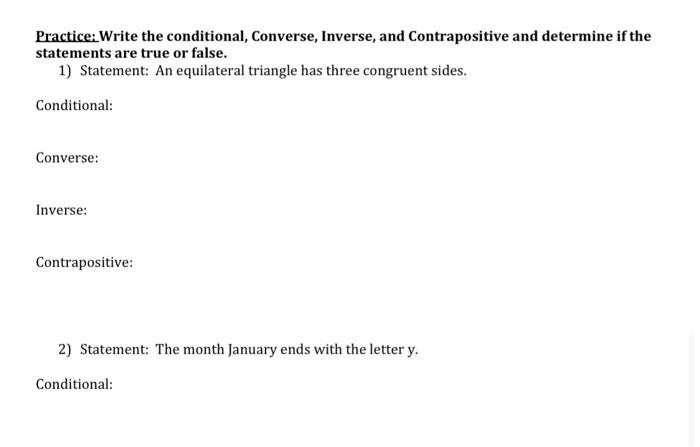 Practice: Write the conditional, Converse, Inverse, and Contrapositive and determine if the statements are true or false.

1) Statement: An equilateral triangle has three congruent sides.

Conditional:

Converse:

Inverse:

Contrapositive:

2) Statement: The month January ends with the letter y.

Conditional: